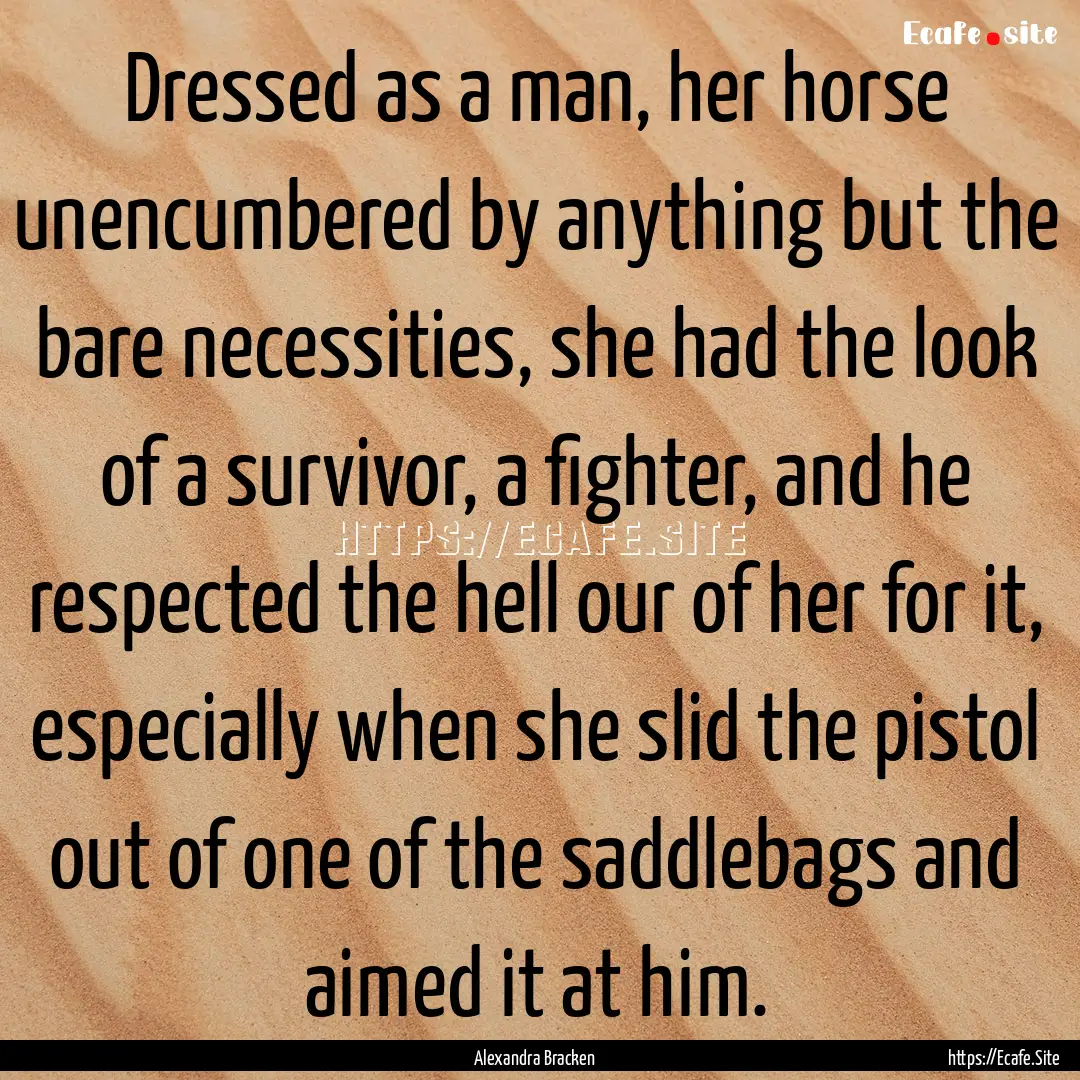 Ecafe.site

Dressed as a man, her horse unencumbered by anything but the bare necessities, she had the look of a survivor, a fighter, and he respected the hell our of her for it, especially when she slid the pistol out of one of the saddlebags and aimed it at him.

HTTPS://ECAFE.SITE

Alexandra Bracken

https://Ecafe.Site